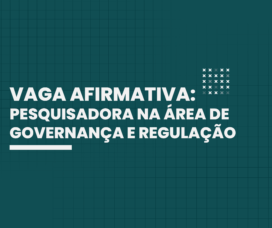 VAGA AFIRMATIVA:
PESQUISADORA NA ÁREA DE GOVERNANÇA E REGULAÇÃO